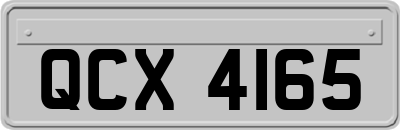 QCX 4165